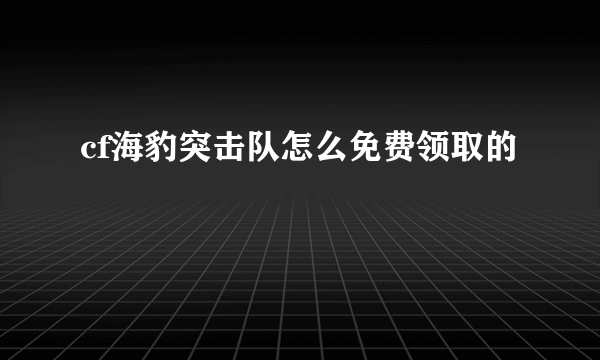 cf海豹突击队怎么免费领取的